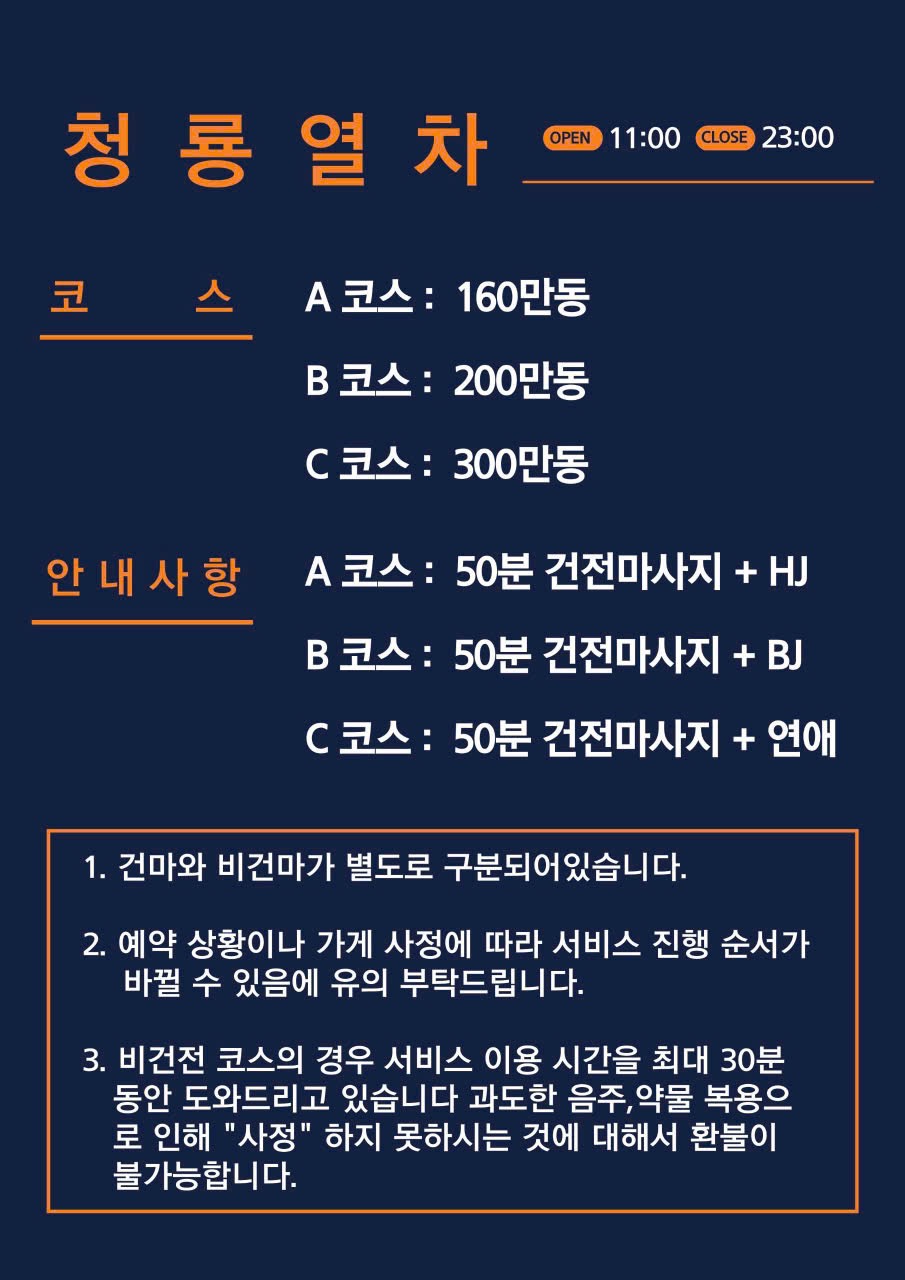 청 룡 열 차

OPEN 11:00 CLOSE 23:00

코 스

A 코스 : 160만동

B 코스 : 200만동

C 코스 : 300만동

안 내 사 항

A 코스 : 50분 건전마사지 + HJ

B 코스 : 50분 건전마사지 + BJ

C 코스 : 50분 건전마사지 + 연애

1. 건마와 비건마가 별도로 구분되어있습니다.

2. 예약 상황이나 가게 사정에 따라 서비스 진행 순서가 바뀔 수 있음에 유의 부탁드립니다.

3. 비건전 코스의 경우 서비스 이용 시간을 최대 30분 동안 도와드리고 있습니다 과도한 음주,약물 복용으로 인해 "사정" 하지 못하시는 것에 대해서 환불이 불가능합니다.